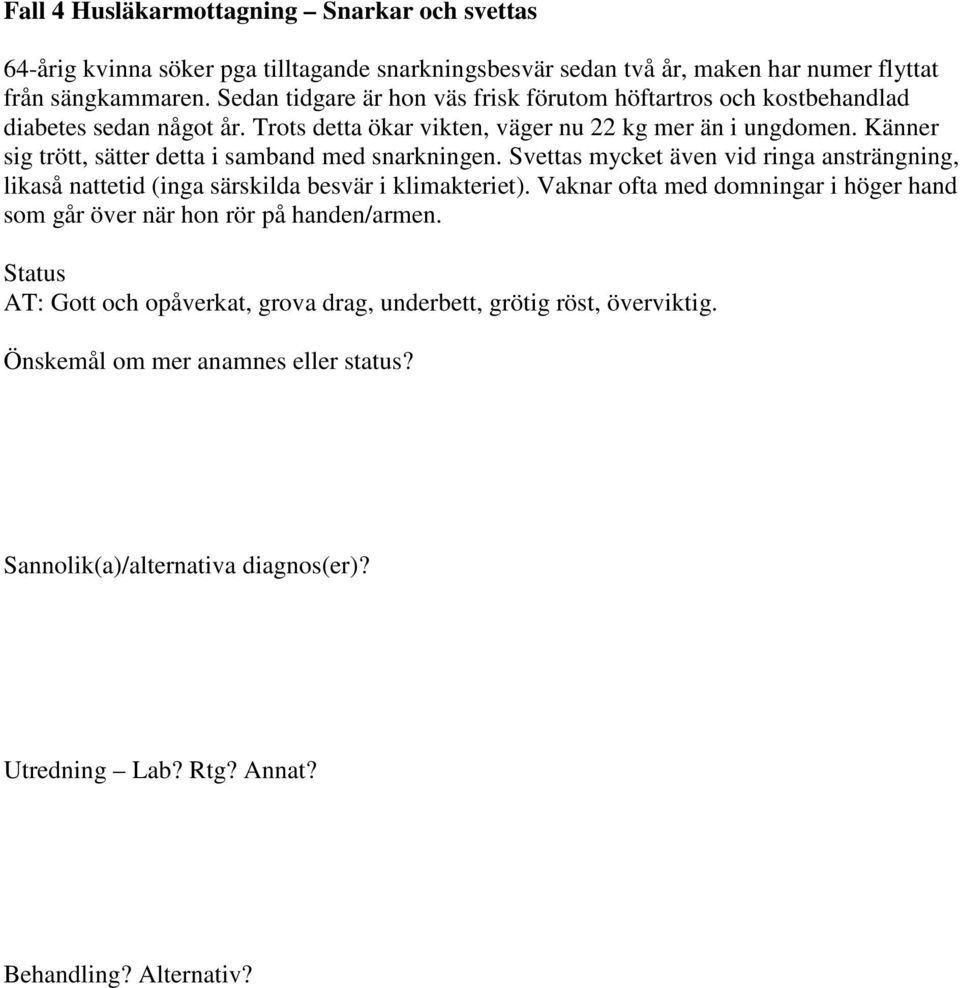 Fall 4 Husläkarmottagning – Snarkar och svettas

64-årig kvinna söker pga tilltagande snarkningsbesvär sedan två år, maken har numer flyttat från sängkammaren. Sedan tidgare är hon väs frisk förutom höftartros och kostbehandlad diabetes sedan något år. Trots detta ökar vikten, väger nu 22 kg mer än i ungdomen. Känner sig trött, sätter detta i samband med snarkningen. Svettas mycket även vid ringa ansträngning, likaså nattetid (inga särskilda besvär i klimakteriet). Vaknar ofta med domningar i höger hand som går över när hon rör på handen/armen.

Status
AT: Gott och opåverkat, grova drag, underbett, grötig röst, överviktig.

Önskemål om mer anamnes eller status?

Sannolik(a)/alternativa diagnos(er)?

Utredning – Lab? Rtg? Annat?

Behandling? Alternativ?